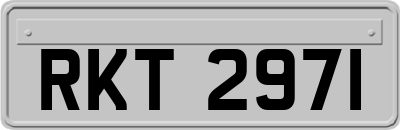 RKT 2971